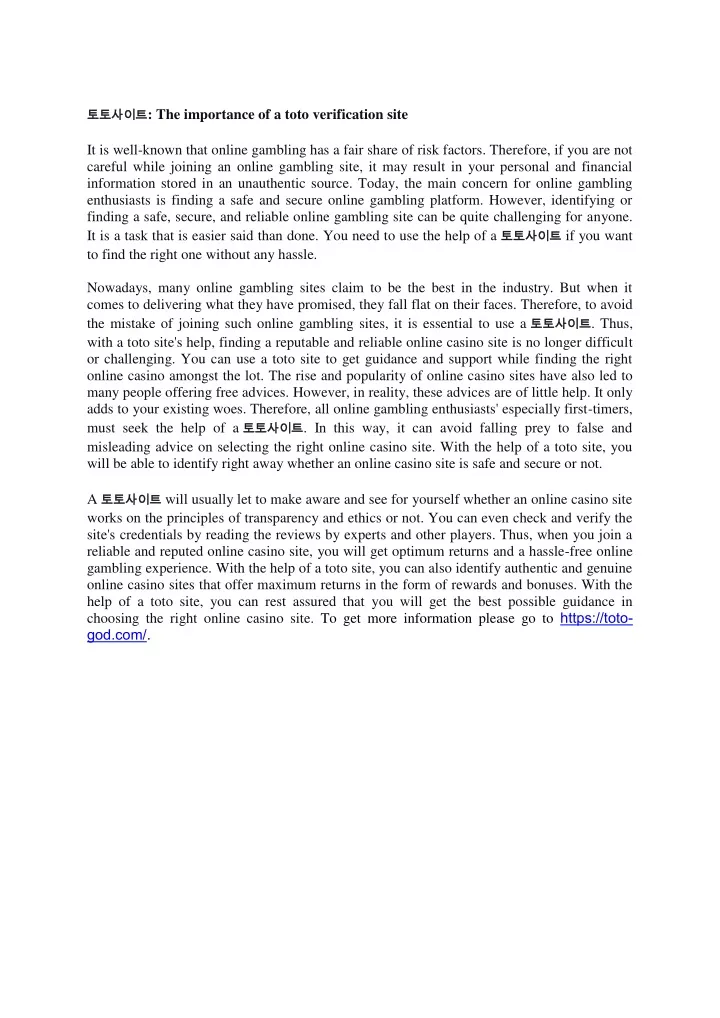 토토사이트: The importance of a toto verification site

It is well-known that online gambling has a fair share of risk factors. Therefore, if you are not careful while joining an online gambling site, it may result in your personal and financial information stored in an unauthentic source. Today, the main concern for online gambling enthusiasts is finding a safe and secure online gambling platform. However, identifying or finding a safe, secure, and reliable online gambling site can be quite challenging for anyone. It is a task that is easier said than done. You need to use the help of a 토토사이트 if you want to find the right one without any hassle.

Nowadays, many online gambling sites claim to be the best in the industry. But when it comes to delivering what they have promised, they fall flat on their faces. Therefore, to avoid the mistake of joining such online gambling sites, it is essential to use a 토토사이트. Thus, with a toto site's help, finding a reputable and reliable online casino site is no longer difficult or challenging. You can use a toto site to get guidance and support while finding the right online casino amongst the lot. The rise and popularity of online casino sites have also led to many people offering free advices. However, in reality, these advices are of little help. It only adds to your existing woes. Therefore, all online gambling enthusiasts' especially first-timers, must seek the help of a 토토사이트. In this way, it can avoid falling prey to false and misleading advice on selecting the right online casino site. With the help of a toto site, you will be able to identify right away whether an online casino site is safe and secure or not.

A 토토사이트 will usually let to make aware and see for yourself whether an online casino site works on the principles of transparency and ethics or not. You can even check and verify the site's credentials by reading the reviews by experts and other players. Thus, when you join a reliable and reputed online casino site, you will get optimum returns and a hassle-free online gambling experience. With the help of a toto site, you can also identify authentic and genuine online casino sites that offer maximum returns in the form of rewards and bonuses. With the help of a toto site, you can rest assured that you will get the best possible guidance in choosing the right online casino site. To get more information please go to https://toto-god.com/.